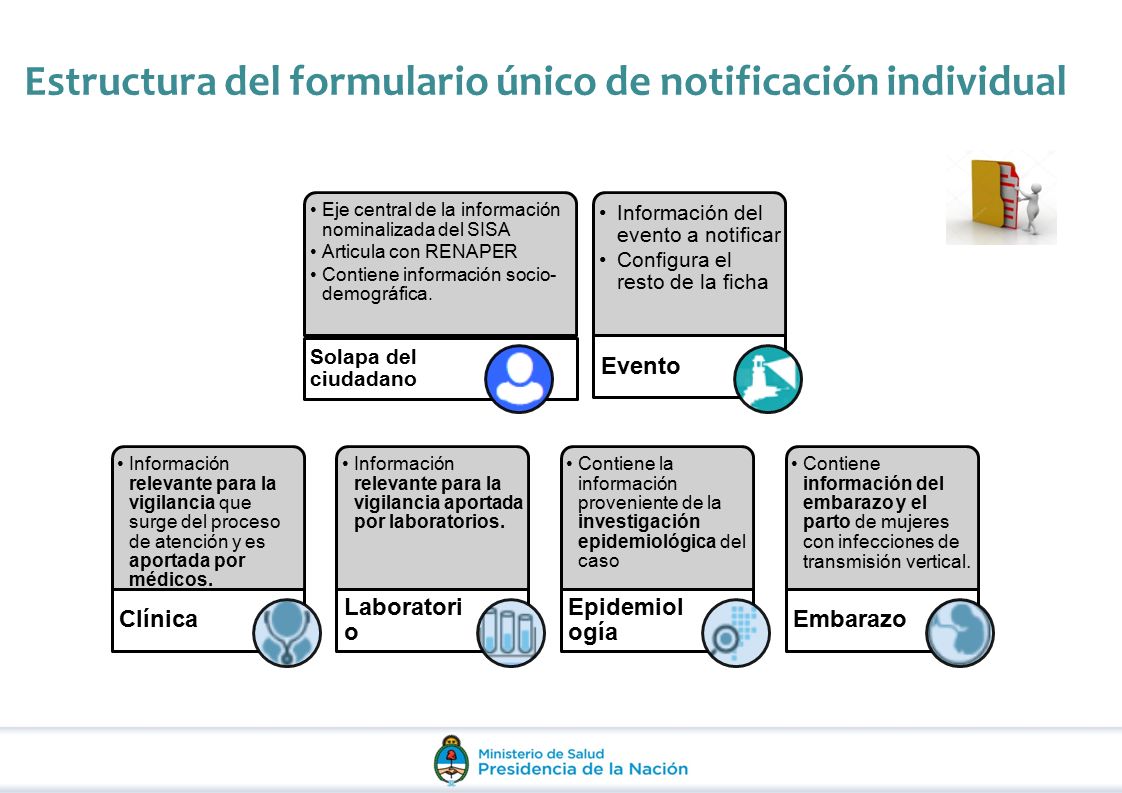 Estructura del formulario único de notificación individual

• Eje central de la información nominalizada del SISA
• Articula con RENAPER
• Contiene información socio-demográfica.

Solapa del ciudadano

• Información del evento a notificar
• Configura el resto de la ficha

Evento

• Información relevante para la vigilancia que surge del proceso de atención y es aportada por médicos.

Clínica

• Información relevante para la vigilancia aportada por laboratorios.

Laboratori o

• Contiene la información proveniente de la investigación epidemiológica del caso

Epidemiol ogía

• Contiene información del embarazo y el parto de mujeres con infecciones de transmisión vertical.

Embarazo

Ministerio de Salud
Presidencia de la Nación